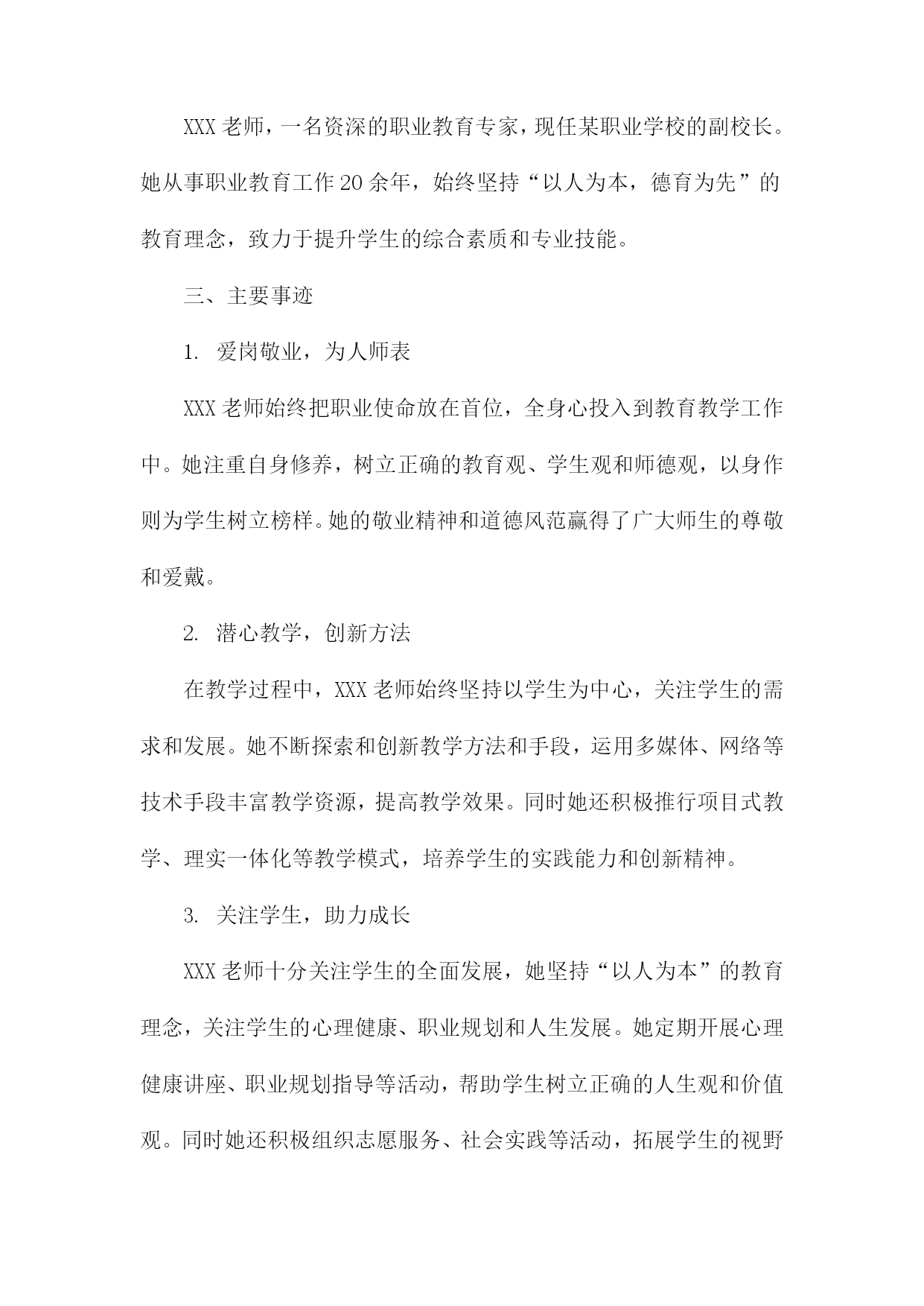 XXX 老师，一名资深的职业教育专家，现任某职业学校的副校长。她从事职业教育工作 20 余年，始终坚持“以人为本，德育为先”的教育理念，致力于提升学生的综合素质和专业技能。

三、主要事迹

1. 爱岗敬业，为人师表

XXX 老师始终把职业使命放在首位，全身心投入到教育教学工作中。她注重自身修养，树立正确的教育观、学生观和师德观，以身作则为学生树立榜样。她的敬业精神和道德风范赢得了广大师生的尊敬和爱戴。

2. 潜心教学，创新方法

在教学过程中，XXX 老师始终坚持以学生为中心，关注学生的需求和发展。她不断探索和创新教学方法和手段，运用多媒体、网络等技术手段丰富教学资源，提高教学效果。同时她还积极推行项目式教学、理实一体化等教学模式，培养学生的实践能力和创新精神。

3. 关注学生，助力成长

XXX 老师十分关注学生的全面发展，她坚持“以人为本”的教育理念，关注学生的心理健康、职业规划和人生发展。她定期开展心理健康讲座、职业规划指导等活动，帮助学生树立正确的人生观和价值观。同时她还积极组织志愿服务、社会实践等活动，拓展学生的视野